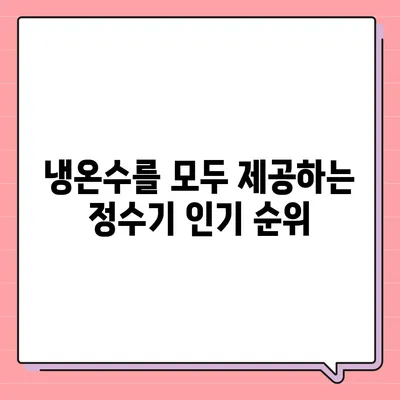 냉온수를 모두 제공하는 정수기 인기 순위